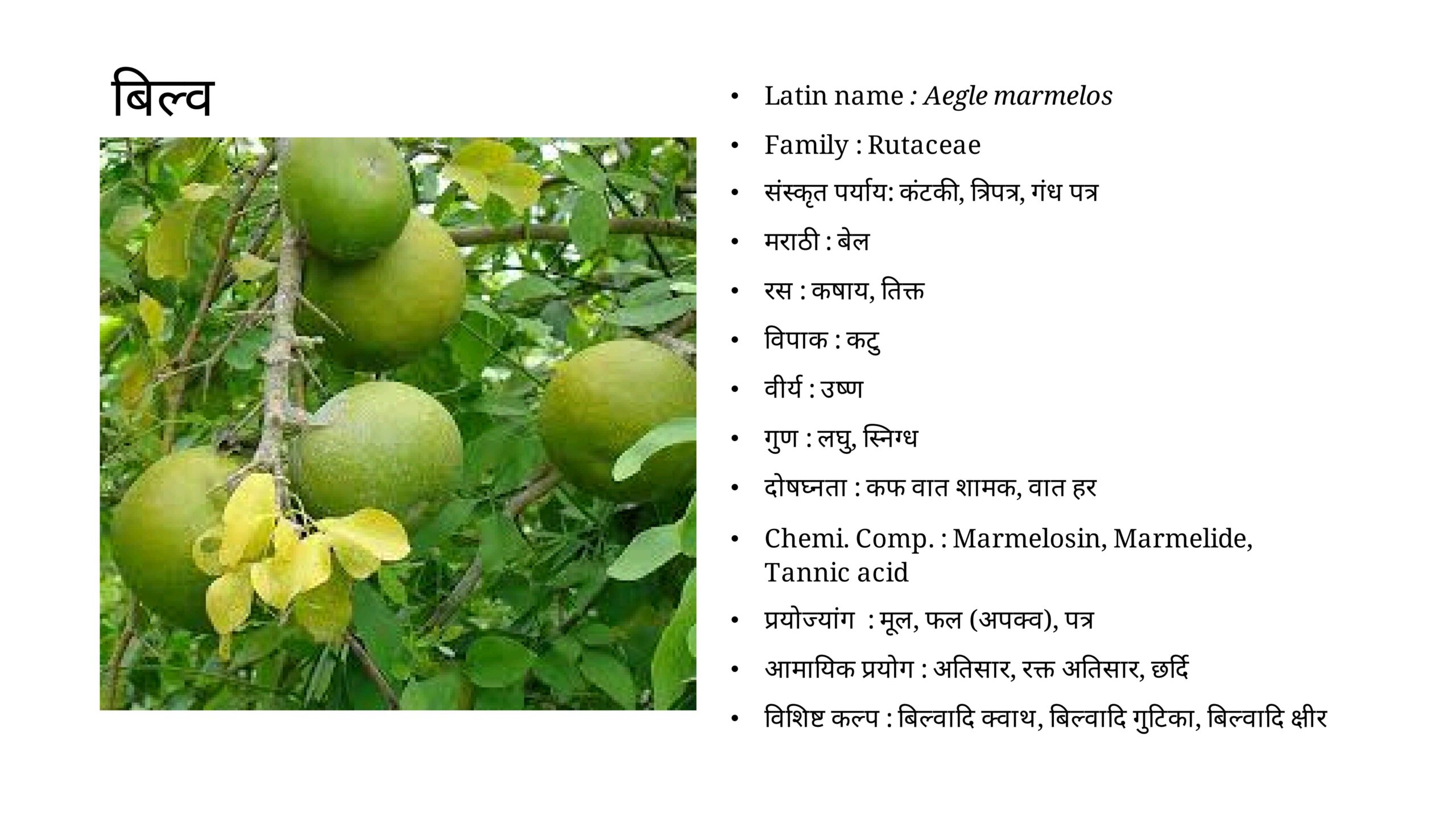 बिल्व

• Latin name : Aegle marmelos
• Family : Rutaceae
• संस्कृत पर्याय: कंटकी, त्रिपत्र, गंध पत्र
• मराठी : बेल
• रस : कषाय, तिक्त
• विपाक : कटु
• वीर्य : उष्ण
• गुण : लघु, स्निग्ध
• दोषघ्नता : कफ वात शामक, वात हर
• Chemi. Comp. : Marmelosin, Marmelide, Tannic acid
• प्रयोज्यांग : मूल, फल (अपक्व), पत्र
• आमायिक प्रयोग : अतिसार, रक्त अतिसार, छर्दि
• विशिष्ट कल्प : बिल्वादि क्वाथ, बिल्वादि गुटिका, बिल्वादि क्षीर